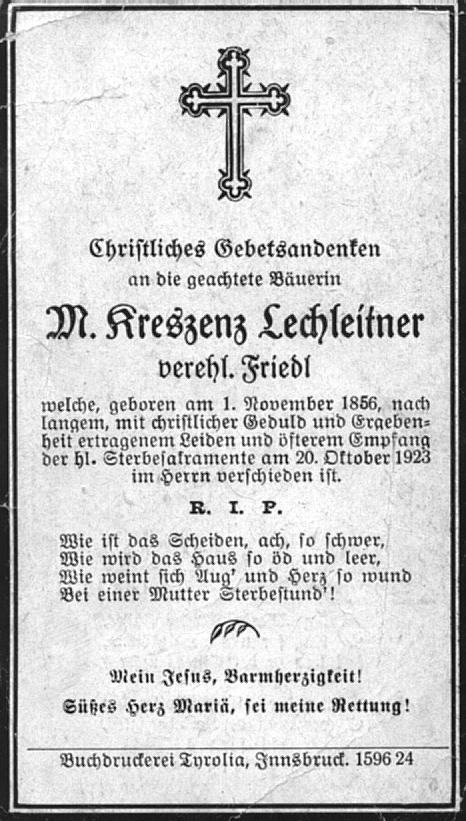 Christliches Gebetsandenken
an die geachtete Bäuerin

M. Kreszenz Lechleitner
verehl. Friedl

welche, geboren am 1. November 1856, nach langem, mit christlicher Geduld und Ergebenheit ertragenem Leiden und öfterem Empfang der hl. Sterbesakramente am 20. Oktober 1923 im Herrn verschieden ist.

R. I. P.

Wie ist das Scheiden, ach, so schwer,
Wie wird das Haus so öd und leer,
Wie weint sich Aug' und Herz so wund
Bei einer Mutter Sterbestund'!

Mein Jesus, Barmherzigkeit!
Süßes Herz Mariä, sei meine Rettung!

Buchdruckerei Tyrolia, Innsbruck. 1596 24